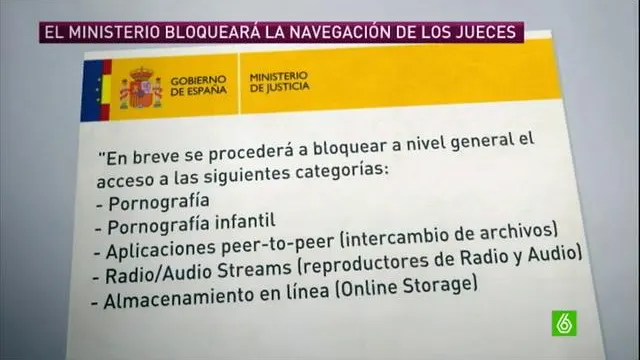 EL MINISTERIO BLOQUEARÁ LA NAVEGACIÓN DE LOS JUECES

GOBIERNO DE ESPAÑA

MINISTERIO DE JUSTICIA

"En breve se procederá a bloquear a nivel general el acceso a las siguientes categorías:
- Pornografía
- Pornografía infantil
- Aplicaciones peer-to-peer (intercambio de archivos)
- Radio/Audio Streams (reproductores de Radio y Audio)
- Almacenamiento en línea (Online Storage)

6